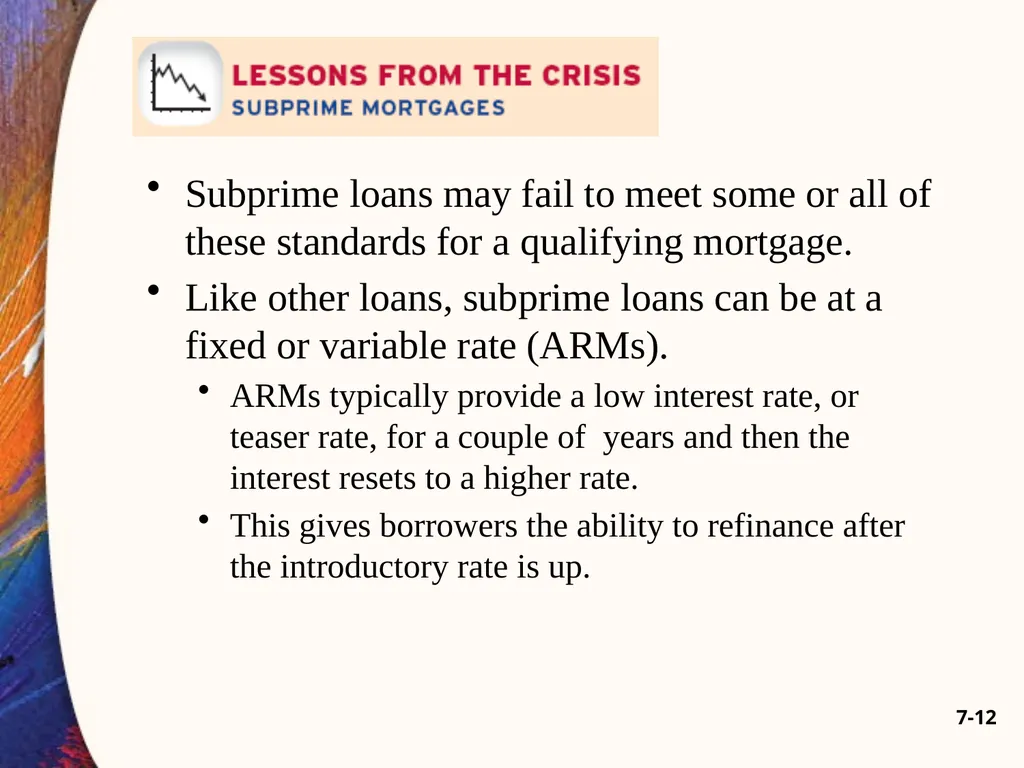 LESSONS FROM THE CRISIS
SUBPRIME MORTGAGES

• Subprime loans may fail to meet some or all of these standards for a qualifying mortgage.
• Like other loans, subprime loans can be at a fixed or variable rate (ARMs).
  • ARMs typically provide a low interest rate, or teaser rate, for a couple of years and then the interest resets to a higher rate.
  • This gives borrowers the ability to refinance after the introductory rate is up.

7-12